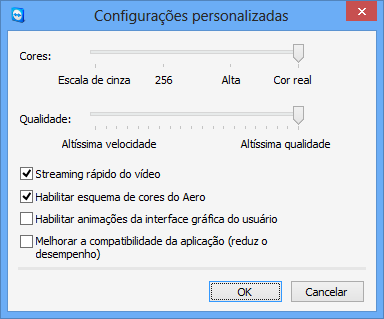 Configurações personalizadas

Cores:

Escala de cinza 256 Alta Cor real

Qualidade:

Altíssima velocidade Altíssima qualidade

Streaming rápido do vídeo

Habilitar esquema de cores do Aero

Habilitar animações da interface gráfica do usuário

Melhorar a compatibilidade da aplicação (reduz o desempenho)

OK

Cancelar